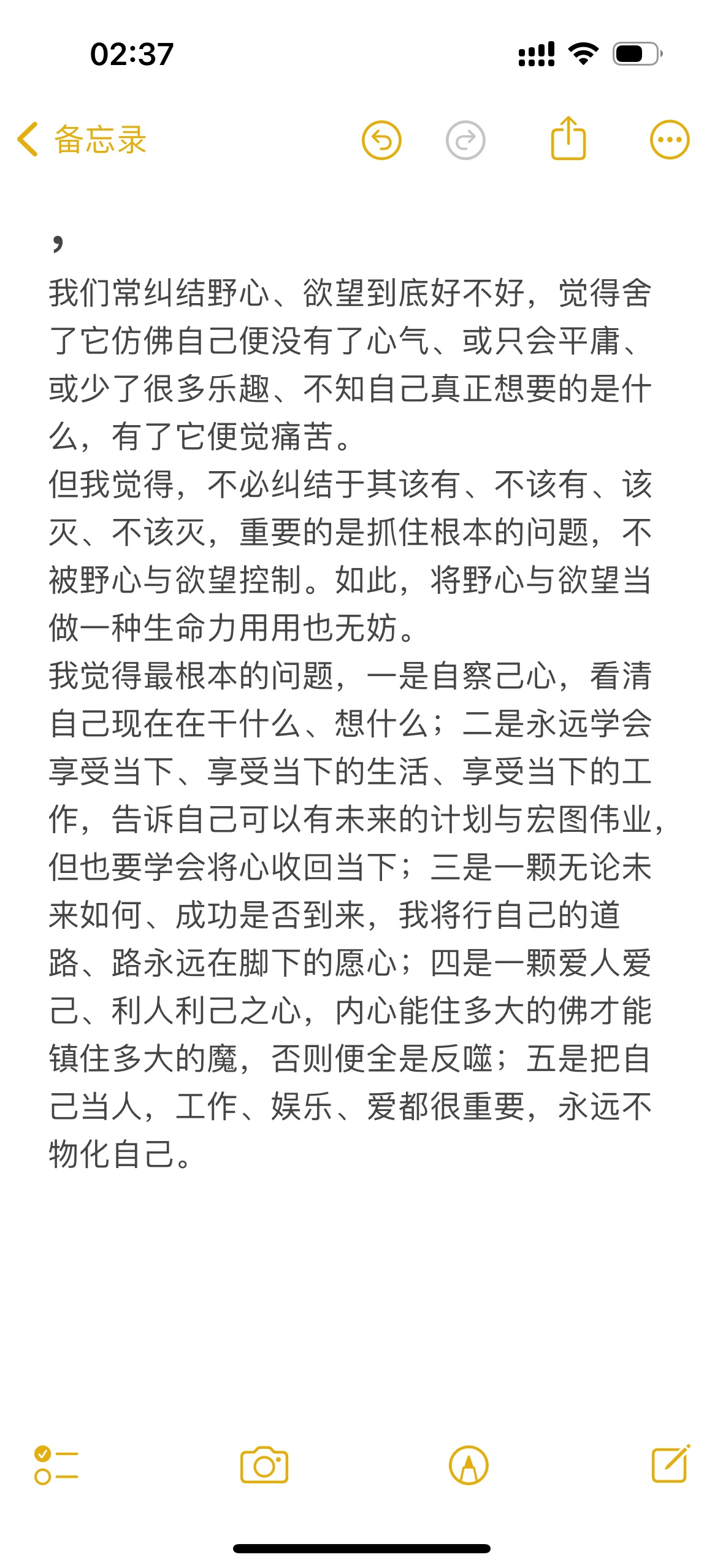 02:37

备忘录

，
我们常纠结野心、欲望到底好不好，觉得舍了它仿佛自己便没有了心气、或只会平庸、或少了很多乐趣、不知自己真正想要的是什么，有了它便觉痛苦。
但我觉得，不必纠结于其该有、不该有、该灭、不该灭，重要的是抓住根本的问题，不被野心与欲望控制。如此，将野心与欲望当做一种生命力用用也无妨。
我觉得最根本的问题，一是自察己心，看清自己现在在干什么、想什么；二是永远学会享受当下、享受当下的生活、享受当下的工作，告诉自己可以有未来的计划与宏图伟业，但也要学会将心收回当下；三是一颗无论未来如何、成功是否到来，我将行自己的道路、路永远在脚下的愿心；四是一颗爱人爱己、利人利己之心，内心能住多大的佛才能镇住多大的魔，否则便全是反噬；五是把自己当人，工作、娱乐、爱都很重要，永远不物化自己。